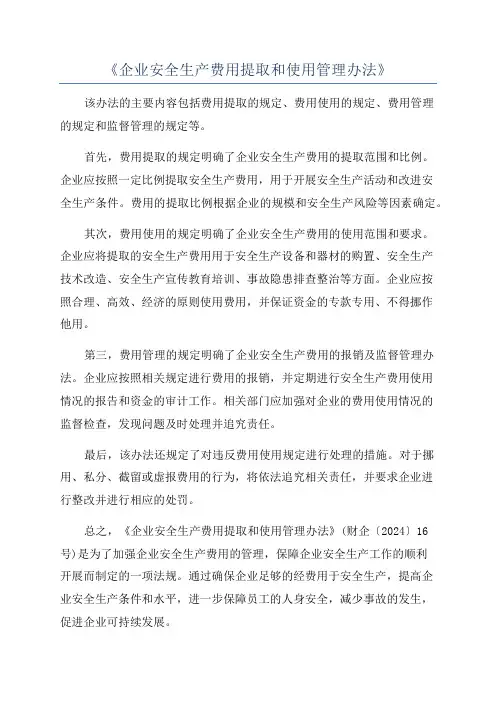 《企业安全生产费用提取和使用管理办法》

该办法的主要内容包括费用提取的规定、费用使用的规定、费用管理的规定和监督管理的规定等。

首先，费用提取的规定明确了企业安全生产费用的提取范围和比例。企业应按照一定比例提取安全生产费用，用于开展安全生产活动和改进安全生产条件。费用的提取比例根据企业的规模和安全生产风险等因素确定。

其次，费用使用的规定明确了企业安全生产费用的使用范围和要求。企业应将提取的安全生产费用用于安全生产设备和器材的购置、安全生产技术改造、安全生产宣传教育培训、事故隐患排查整治等方面。企业应按照合理、高效、经济的原则使用费用，并保证资金的专款专用、不得挪作他用。

第三，费用管理的规定明确了企业安全生产费用的报销及监督管理办法。企业应按照相关规定进行费用的报销，并定期进行安全生产费用使用情况的报告和资金的审计工作。相关部门应加强对企业的费用使用情况的监督检查，发现问题及时处理并追究责任。

最后，该办法还规定了对违反费用使用规定进行处理的措施。对于挪用、私分、截留或虚报费用的行为，将依法追究相关责任，并要求企业进行整改并进行相应的处罚。

总之，《企业安全生产费用提取和使用管理办法》(财企〔2024〕16号)是为了加强企业安全生产费用的管理，保障企业安全生产工作的顺利开展而制定的一项法规。通过确保企业足够的经费用于安全生产，提高企业安全生产条件和水平，进一步保障员工的人身安全，减少事故的发生，促进企业可持续发展。